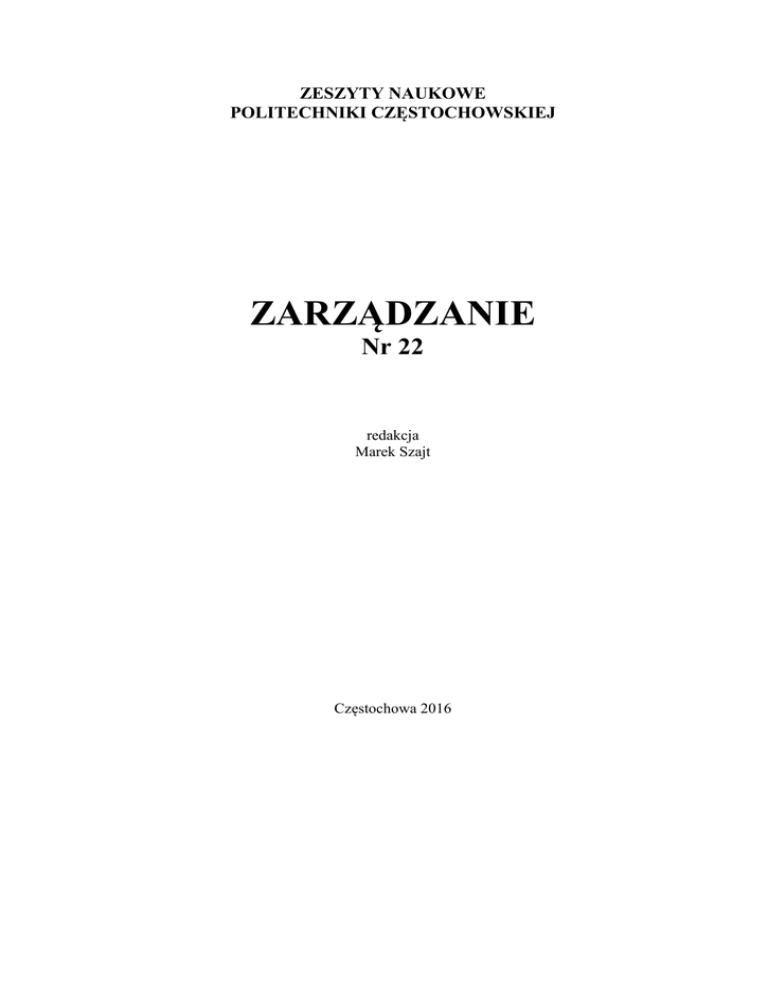 ZESZYTY NAUKOWE
POLITECHNIKI CZĘSTOCHOWSKIEJ

ZARZĄDZANIE
Nr 22

redakcja
Marek Szajt

Częstochowa 2016